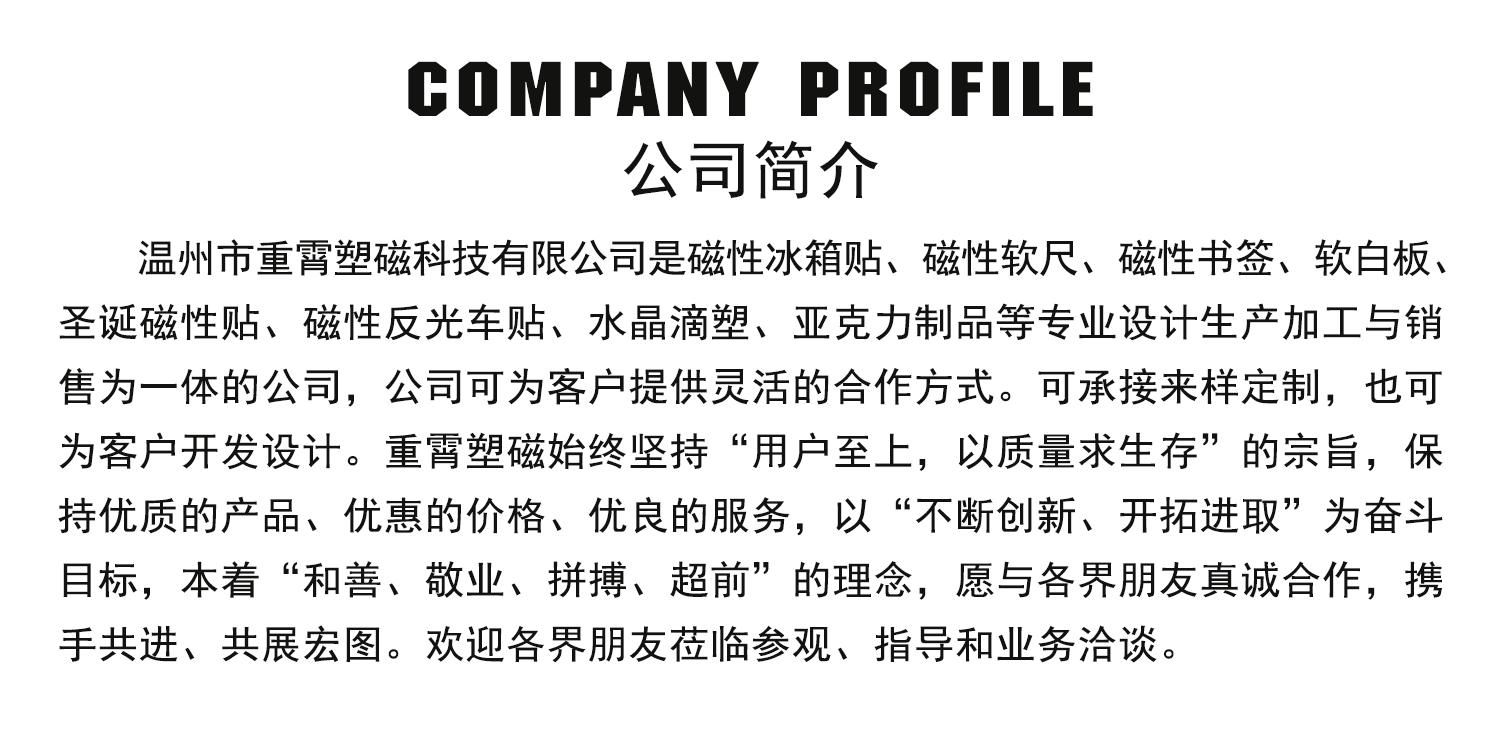 COMPANY PROFILE
公司简介

温州市重霄塑磁科技有限公司是磁性冰箱贴、磁性软尺、磁性书签、软白板、圣诞磁性贴、磁性反光车贴、水晶滴塑、亚克力制品等专业设计生产加工与销售为一体的公司，公司可为客户提供灵活的合作方式。可承接来样定制，也可为客户开发设计。重霄塑磁始终坚持“用户至上，以质量求生存”的宗旨，保持优质的产品、优惠的价格、优良的服务，以“不断创新、开拓进取”为奋斗目标，本着“和善、敬业、拼搏、超前”的理念，愿与各界朋友真诚合作，携手共进、共展宏图。欢迎各界朋友莅临参观、指导和业务洽谈。